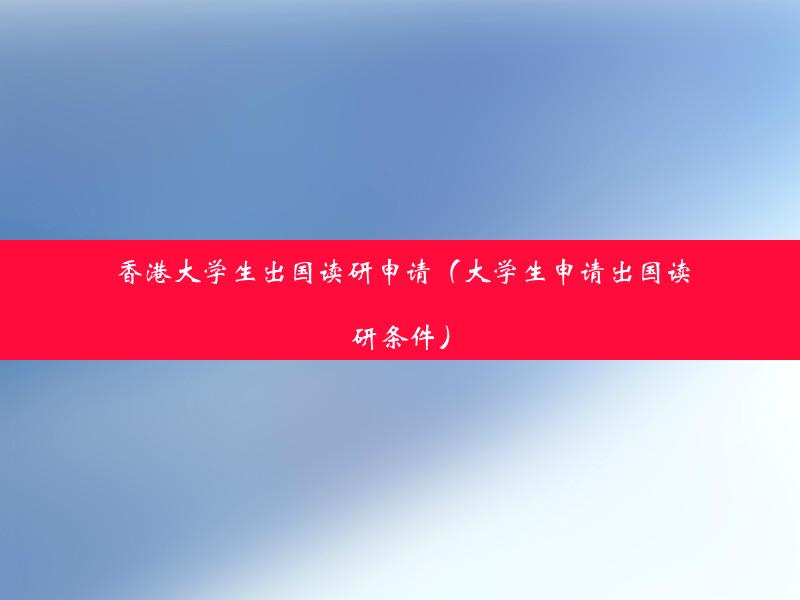 香港大学生出国读研申请（大学生申请出国读研条件）